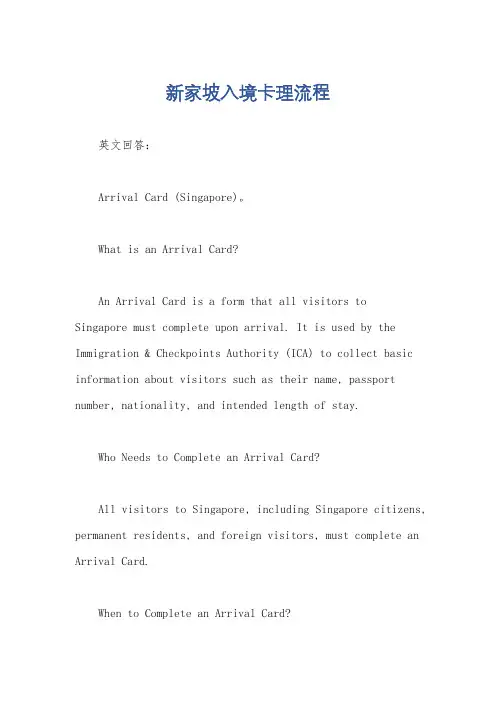 新家坡入境卡理流程

英文回答：

Arrival Card (Singapore)。

What is an Arrival Card?

An Arrival Card is a form that all visitors to Singapore must complete upon arrival. It is used by the Immigration & Checkpoints Authority (ICA) to collect basic information about visitors such as their name, passport number, nationality, and intended length of stay.

Who Needs to Complete an Arrival Card?

All visitors to Singapore, including Singapore citizens, permanent residents, and foreign visitors, must complete an Arrival Card.

When to Complete an Arrival Card?